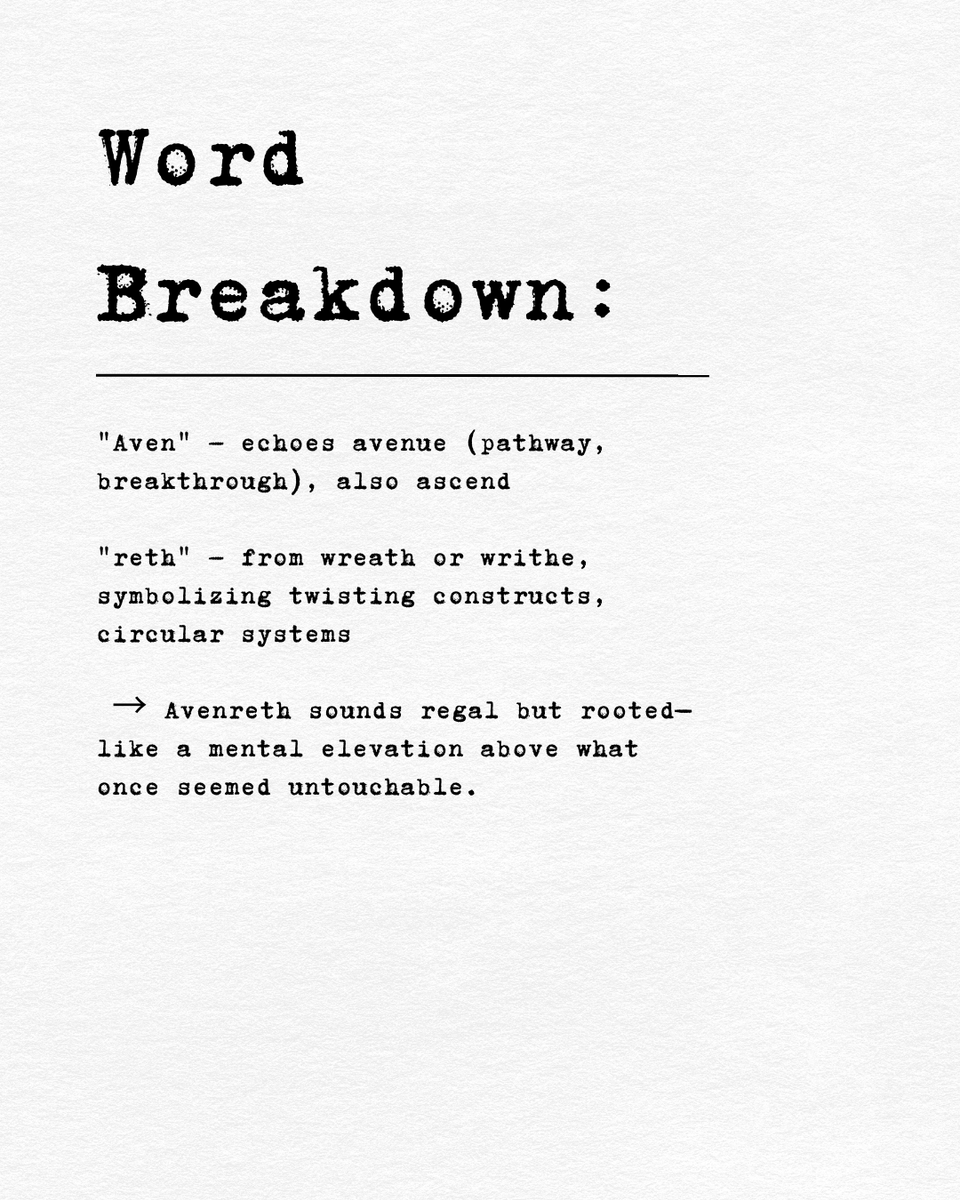 Word Breakdown:

"Aven" - echoes avenue (pathway, breakthrough), also ascend

"reth" - from wreath or writhe, symbolizing twisting constructs, circular systems

→ Avenreth sounds regal but rooted—like a mental elevation above what once seemed untouchable.